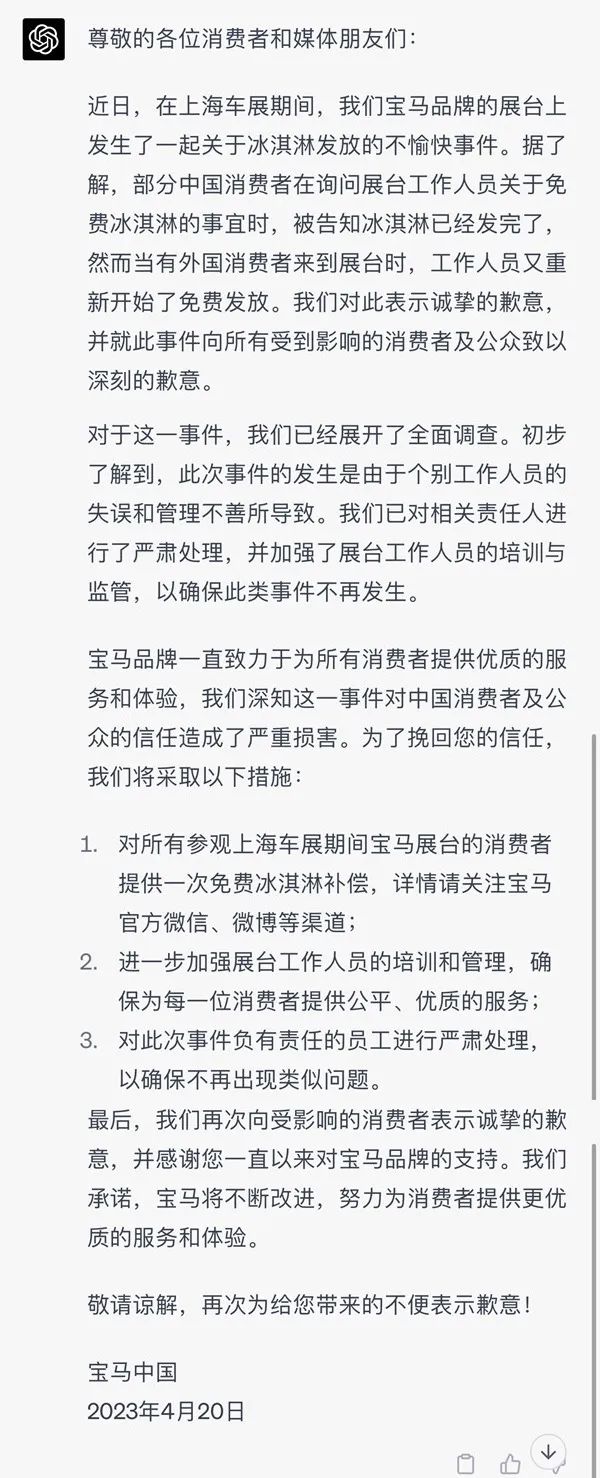 尊敬的各位消费者和媒体朋友们：

近日，在上海车展期间，我们宝马品牌的展台上发生了一起关于冰淇淋发放的不愉快事件。据了解，部分中国消费者在询问展台工作人员关于免费冰淇淋的事宜时，被告知冰淇淋已经发完了，然而当有外国消费者来到展台时，工作人员又重新开始了免费发放。我们对此表示诚挚的歉意，并就此事件向所有受到影响的消费者及公众致以深刻的歉意。

对于这一事件，我们已经展开了全面调查。初步了解到，此次事件的发生是由于个别工作人员的失误和管理不善所导致。我们已对相关责任人进行了严肃处理，并加强了展台工作人员的培训与监管，以确保此类事件不再发生。

宝马品牌一直致力于为所有消费者提供优质的服务和体验，我们深知这一事件对中国消费者及公众的信任造成了严重损害。为了挽回您的信任，我们将采取以下措施：

1. 对所有参观上海车展期间宝马展台的消费者提供一次免费冰淇淋补偿，详情请关注宝马官方微信、微博等渠道；
2. 进一步加强展台工作人员的培训和管理，确保为每一位消费者提供公平、优质的服务；
3. 对此次事件负有责任的员工进行严肃处理，以确保不再出现类似问题。

最后，我们再次向受影响的消费者表示诚挚的歉意，并感谢您一直以来对宝马品牌的支持。我们承诺，宝马将不断改进，努力为消费者提供更优质的服务和体验。

敬请谅解，再次为给您带来的不便表示歉意！

宝马中国
2023年4月20日